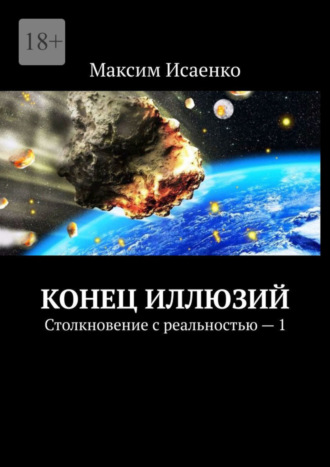 18+

Максим Исаенко

КОНЕЦ ИЛЛЮЗИЙ

Столкновение с реальностью — 1